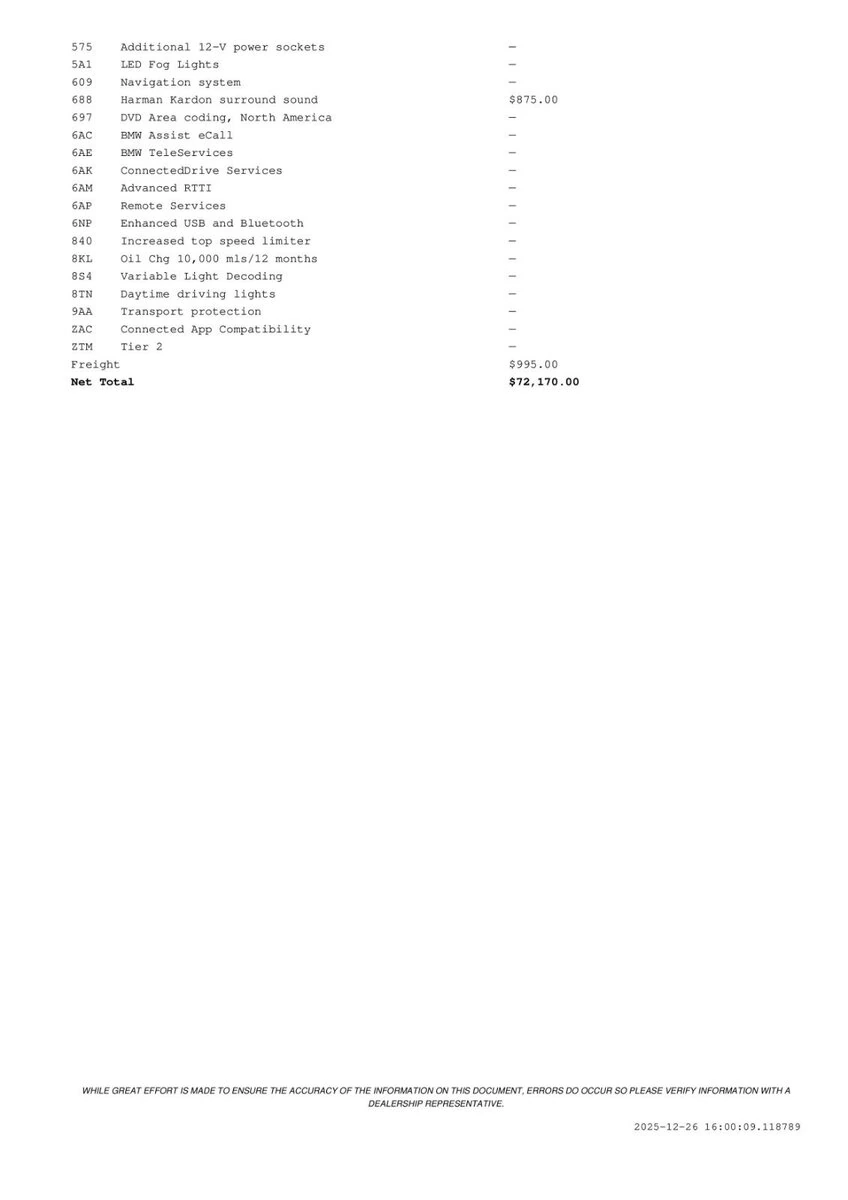 | | | |
|---|---|---|
| 575 | Additional 12-V power sockets | — |
| 5A1 | LED Fog Lights | — |
| 609 | Navigation system | — |
| 688 | Harman Kardon surround sound | $875.00 |
| 697 | DVD Area coding, North America | — |
| 6AC | BMW Assist eCall | — |
| 6AE | BMW TeleServices | — |
| 6AK | ConnectedDrive Services | — |
| 6AM | Advanced RTTI | — |
| 6AP | Remote Services | — |
| 6NP | Enhanced USB and Bluetooth | — |
| 840 | Increased top speed limiter | — |
| 8KL | Oil Chg 10,000 mls/12 months | — |
| 8S4 | Variable Light Decoding | — |
| 8TN | Daytime driving lights | — |
| 9AA | Transport protection | — |
| ZAC | Connected App Compatibility | — |
| ZTM | Tier 2 | — |
| Freight | | $995.00 |
| **Net Total** | | **$72,170.00** |

WHILE GREAT EFFORT IS MADE TO ENSURE THE ACCURACY OF THE INFORMATION ON THIS DOCUMENT, ERRORS DO OCCUR SO PLEASE VERIFY INFORMATION WITH A DEALERSHIP REPRESENTATIVE.

2025-12-26 16:00:09.118789